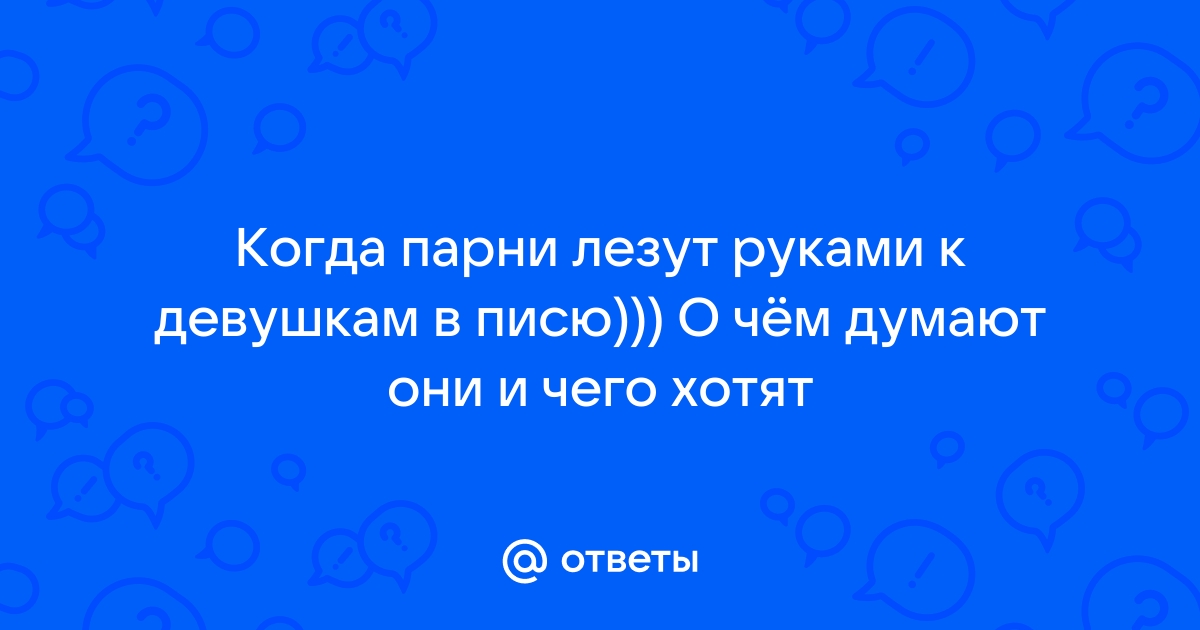 Когда парни лезут руками к девушкам в писю))) О чём думают они и чего хотят

@ ответы